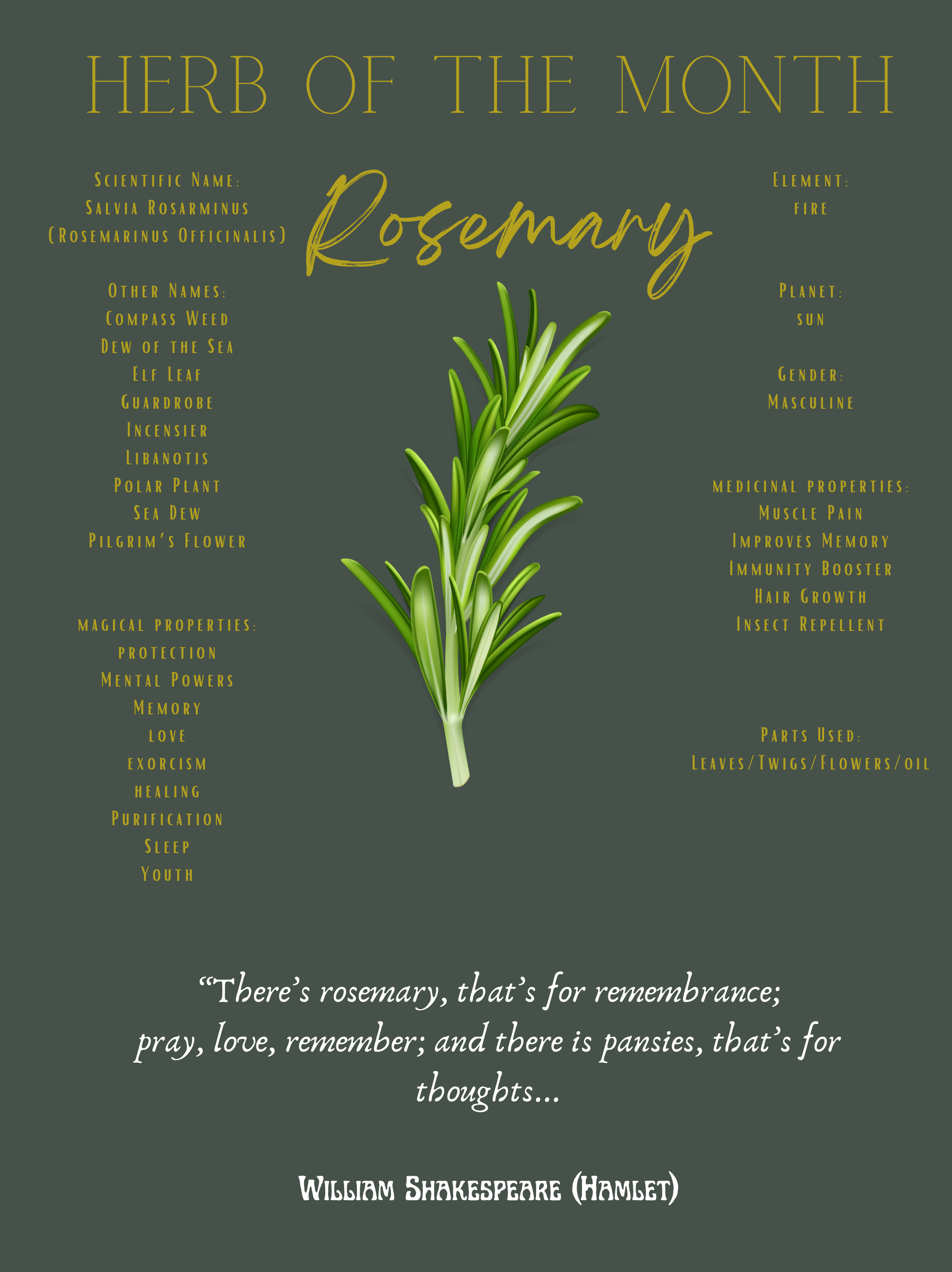 HERB OF THE MONTH

Rosemary

Scientific Name:
Salvia Rosarminus
(Rosemarinus Officinalis)

Other Names:
Compass Weed
Dew of the Sea
Elf Leaf
Guardrobe
Incensier
Libanotis
Polar Plant
Sea Dew
Pilgrim's Flower

magical properties:
protection
Mental Powers
Memory
love
exorcism
healing
Purification
Sleep
Youth

Element:
fire

Planet:
sun

Gender:
Masculine

medicinal properties:
Muscle Pain
Improves Memory
Immunity Booster
Hair Growth
Insect Repellent

Parts Used:
Leaves/Twigs/Flowers/oil

"There's rosemary, that's for remembrance; pray, love, remember; and there is pansies, that's for thoughts...

William Shakespeare (Hamlet)